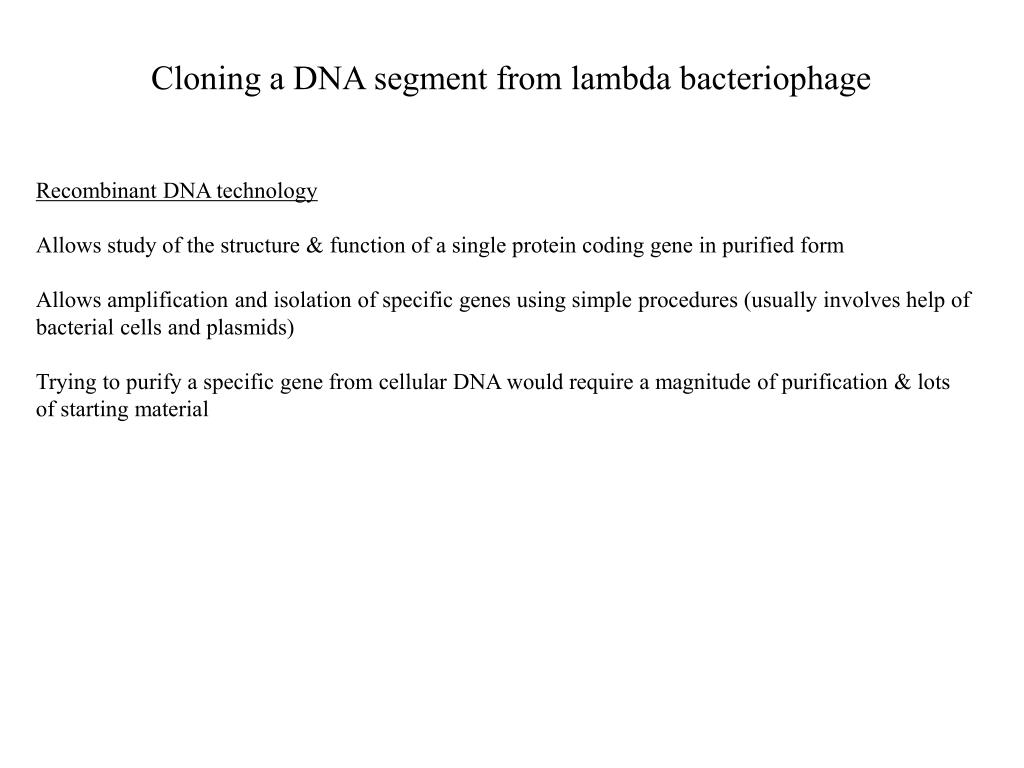 Cloning a DNA segment from lambda bacteriophage

Recombinant DNA technology

Allows study of the structure & function of a single protein coding gene in purified form

Allows amplification and isolation of specific genes using simple procedures (usually involves help of bacterial cells and plasmids)

Trying to purify a specific gene from cellular DNA would require a magnitude of purification & lots of starting material